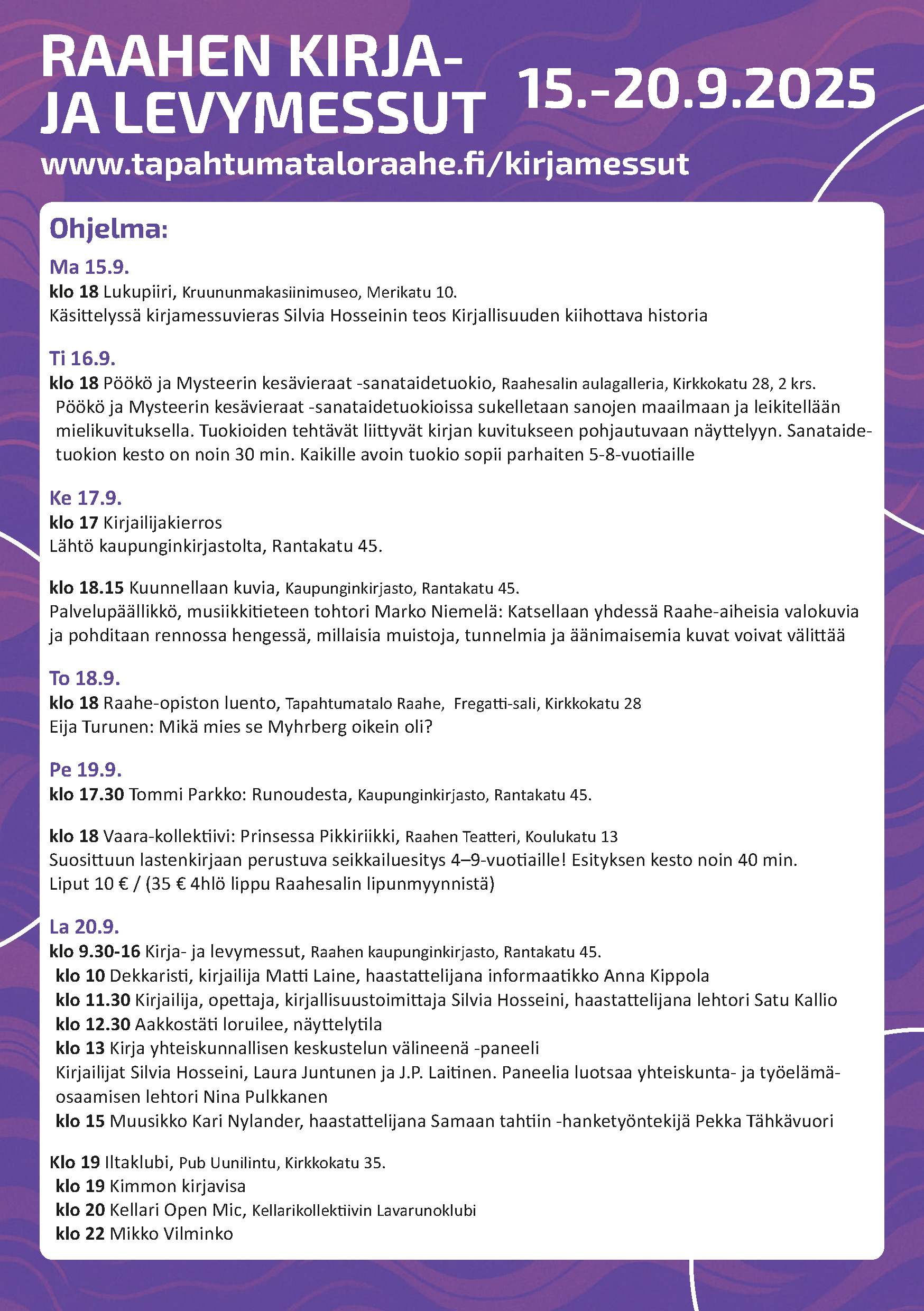 RAAHEN KIRJA- JA LEVYMESSUT

15.-20.9.2025

www.tapahtumataloraahe.fi/kirjamessut

Ohjelma:

Ma 15.9.
klo 18 Lukupiiri, Kruununmakasiinimuseo, Merikatu 10.
Käsittelyssä kirjamessuvieras Silvia Hosseinin teos Kirjallisuuden kiihottava historia

Ti 16.9.
klo 18 Pöökö ja Mysteerin kesävieraat -sanataidetuokio, Raahesalin aulagalleria, Kirkkokatu 28, 2 krs.
Pöökö ja Mysteerin kesävieraat -sanataidetuokioissa sukelletaan sanojen maailmaan ja leikitellään mielikuvituksella. Tuokioiden tehtävät liittyvät kirjan kuvitukseen pohjautuvaan näyttelyyn. Sanataidetuokion kesto on noin 30 min. Kaikille avoin tuokio sopii parhaiten 5-8-vuotiaille

Ke 17.9.
klo 17 Kirjailijakierros
Lähtö kaupunginkirjastolta, Rantakatu 45.

klo 18.15 Kuunnellaan kuvia, Kaupunginkirjasto, Rantakatu 45.
Palvelupäällikkö, musiikkitieteen tohtori Marko Niemelä: Katsellaan yhdessä Raahe-aiheisia valokuvia ja pohditaan rennossa hengessä, millaisia muistoja, tunnelmia ja äänimaisemia kuvat voivat välittää

To 18.9.
klo 18 Raahe-opiston luento, Tapahtumatalo Raahe, Fregatti-sali, Kirkkokatu 28
Eija Turunen: Mikä mies se Myhrberg oikein oli?

Pe 19.9.
klo 17.30 Tommi Parkko: Runoudesta, Kaupunginkirjasto, Rantakatu 45.

klo 18 Vaara-kollektiivi: Prinsessa Pikkiriikki, Raahen Teatteri, Koulukatu 13
Suosittuun lastenkirjaan perustuva seikkailuesitys 4–9-vuotiaille! Esityksen kesto noin 40 min.
Liput 10 € / (35 € 4hlö lippu Raahesalin lipunmyynnistä)

La 20.9.
klo 9.30-16 Kirja- ja levymessut, Raahen kaupunginkirjasto, Rantakatu 45.
klo 10 Dekkaristi, kirjailija Matti Laine, haastattelijana informaatikko Anna Kippola
klo 11.30 Kirjailija, opettaja, kirjallisuustoimittaja Silvia Hosseini, haastattelijana lehtori Satu Kallio
klo 12.30 Aakkostäti loruilee, näyttelytila
klo 13 Kirja yhteiskunnallisen keskustelun välineenä -paneeli
Kirjailijat Silvia Hosseini, Laura Juntunen ja J.P. Laitinen. Paneelia luotsaa yhteiskunta- ja työelämäosaamisen lehtori Nina Pulkkanen
klo 15 Muusikko Kari Nylander, haastattelijana Samaan tahtiin -hanketyöntekijä Pekka Tähkävuori

Klo 19 Iltaklubi, Pub Uunilintu, Kirkkokatu 35.
klo 19 Kimmon kirjavisa
klo 20 Kellari Open Mic, Kellarikollektiivin Lavarunoklubi
klo 22 Mikko Vilminko